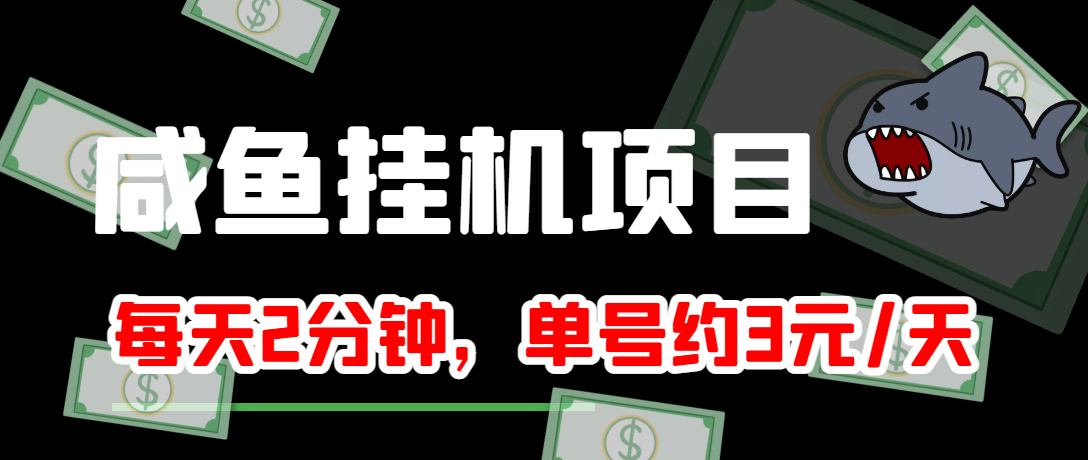 咸鱼挂机项目

每天2分钟，单号约3元/天